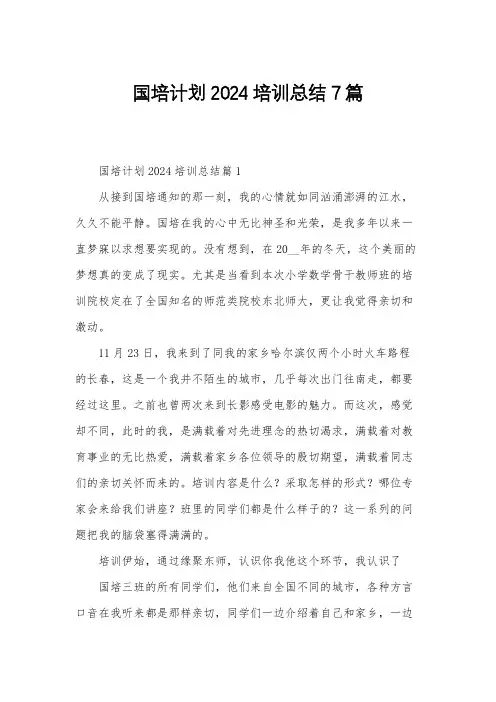 国培计划2024培训总结7篇

国培计划2024培训总结篇1

从接到国培通知的那一刻，我的心情就如同汹涌澎湃的江水，久久不能平静。国培在我的心中无比神圣和光荣，是我多年以来一直梦寐以求想要实现的。没有想到，在20__年的冬天，这个美丽的梦想真的变成了现实。尤其是当看到本次小学数学骨干教师班的培训院校定在了全国知名的师范类院校东北师大，更让我觉得亲切和激动。

11月23日，我来到了同我的家乡哈尔滨仅两个小时火车路程的长春，这是一个我并不陌生的城市，几乎每次出门往南走，都要经过这里。之前也曾两次来到长影感受电影的魅力。而这次，感觉却不同，此时的我，是满载着对先进理念的热切渴求，满载着对教育事业的无比热爱，满载着家乡各位领导的殷切期望，满载着同志们的亲切关怀而来的。培训内容是什么？采取怎样的形式？哪位专家会来给我们讲座？班里的同学们都是什么样子的？这一系列的问题把我的脑袋塞得满满的。

培训伊始，通过缘聚东师，认识你我他这个环节，我认识了

国培三班的所有同学们，他们来自全国不同的城市，各种方言口音在我听来都是那样亲切，同学们一边介绍着自己和家乡，一边